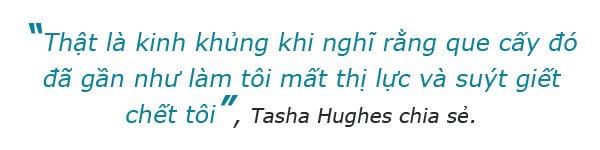 "Thật là kinh khủng khi nghĩ rằng que cấy đó đã gần như làm tôi mất thị lực và suýt giết chết tôi", Tasha Hughes chia sẻ.